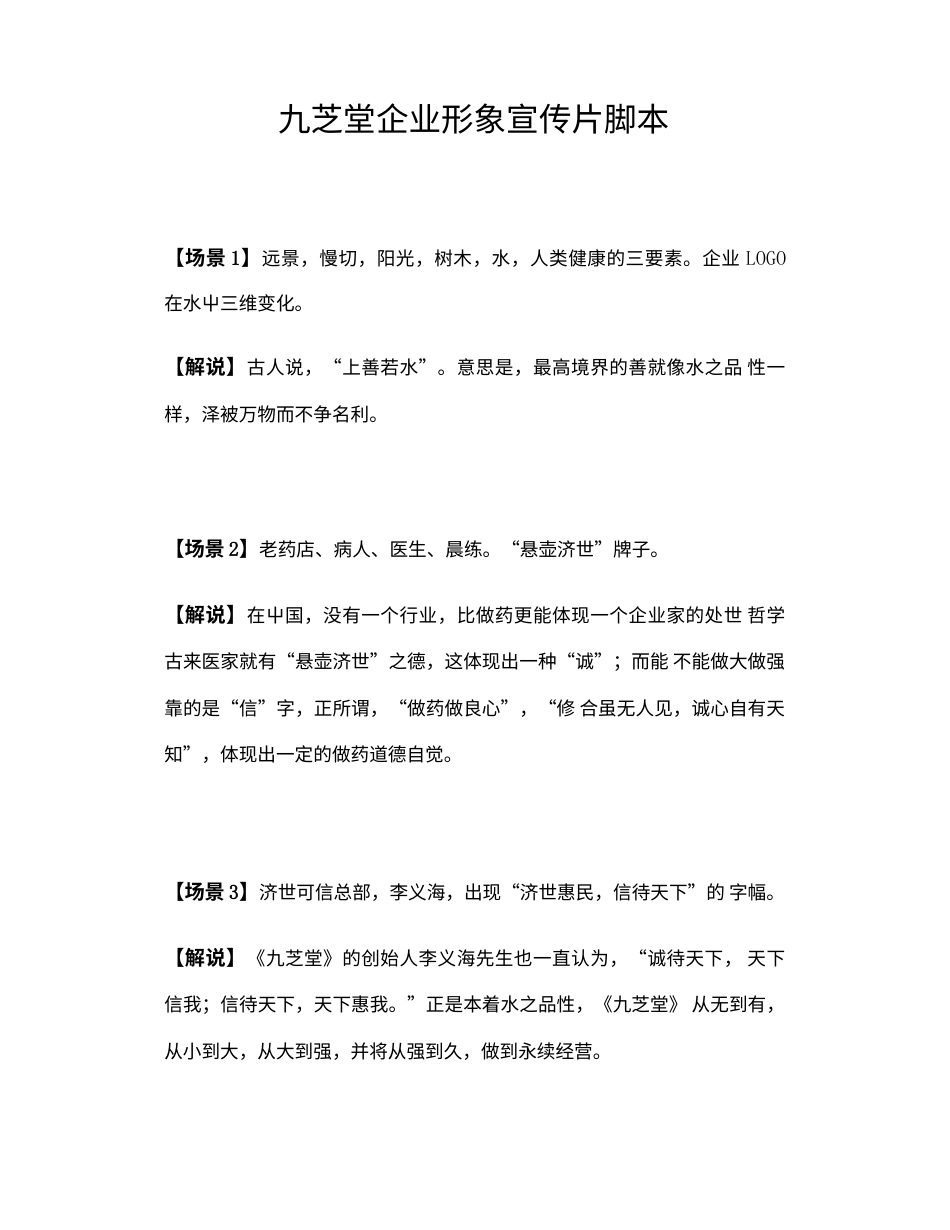 九芝堂企业形象宣传片脚本

【场景 1】远景，慢切，阳光，树木，水，人类健康的三要素。企业 LOGO 在水中三维变化。

【解说】古人说，“上善若水”。意思是，最高境界的善就像水之品 性一样，泽被万物而不争名利。

【场景 2】老药店、病人、医生、晨练。“悬壶济世”牌子。

【解说】在中国，没有一个行业，比做药更能体现一个企业家的处世 哲学古来医家就有“悬壶济世”之德，这体现出一种“诚”；而能 不能做大做强靠的是“信”字，正所谓，“做药做良心”，“修 合虽无人见，诚心自有天知”，体现出一定的做药道德自觉。

【场景 3】济世可信总部，李义海，出现“济世惠民，信待天下”的 字幅。

【解说】《九芝堂》的创始人李义海先生也一直认为，“诚待天下， 天下信我；信待天下，天下惠我。”正是本着水之品性，《九芝堂》 从无到有，从小到大，从大到强，并将从强到久，做到永续经营。